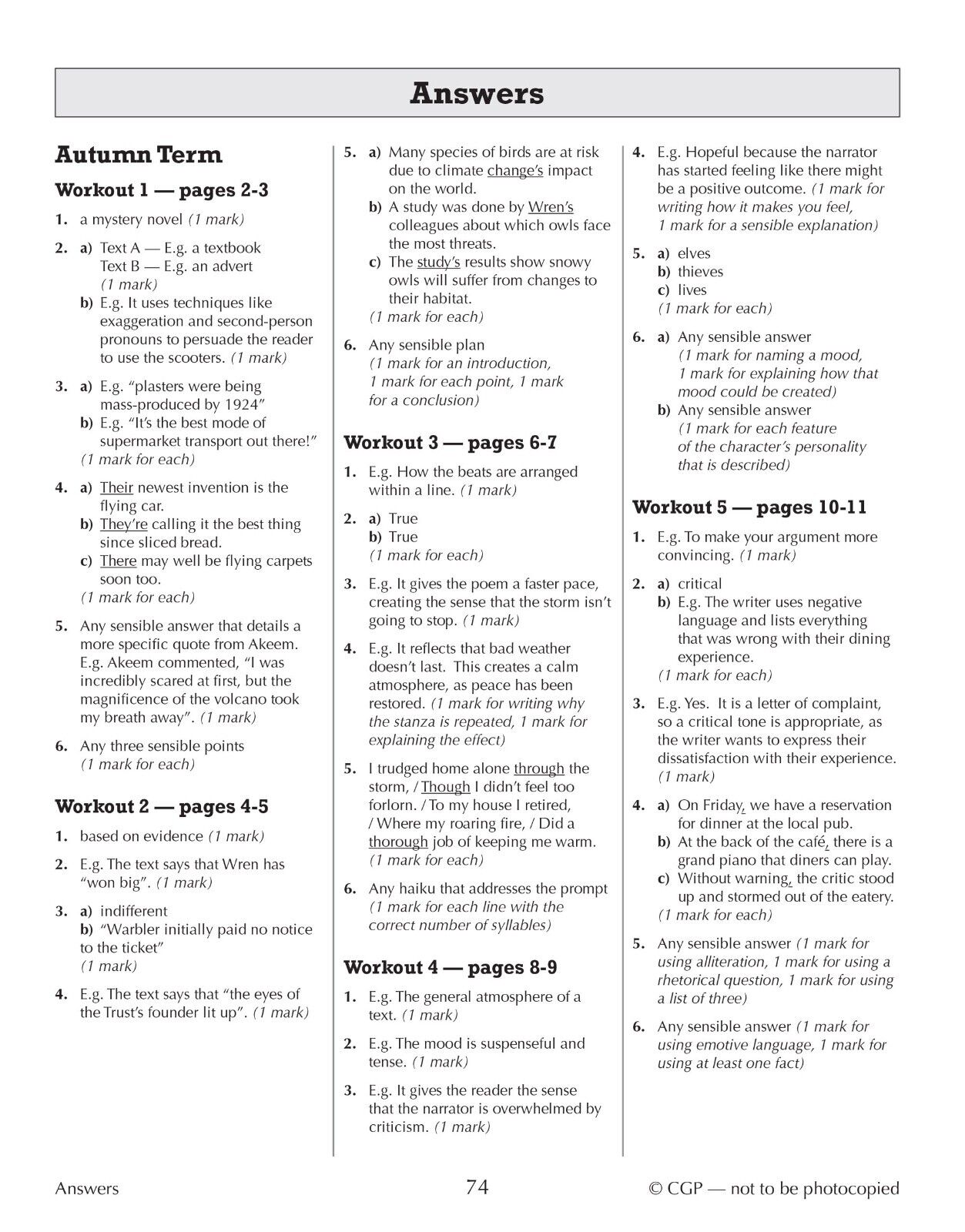 Answers

Autumn Term

Workout 1 — pages 2-3

1. a mystery novel (1 mark)

2. a) Text A — E.g. a textbook
Text B — E.g. an advert
(1 mark)
b) E.g. It uses techniques like exaggeration and second-person pronouns to persuade the reader to use the scooters. (1 mark)

3. a) E.g. "plasters were being mass-produced by 1924"
b) E.g. "It's the best mode of supermarket transport out there!"
(1 mark for each)

4. a) Their newest invention is the flying car.
b) They're calling it the best thing since sliced bread.
c) There may well be flying carpets soon too.
(1 mark for each)

5. Any sensible answer that details a more specific quote from Akeem. E.g. Akeem commented, "I was incredibly scared at first, but the magnificence of the volcano took my breath away". (1 mark)

6. Any three sensible points
(1 mark for each)

Workout 2 — pages 4-5

1. based on evidence (1 mark)

2. E.g. The text says that Wren has "won big". (1 mark)

3. a) indifferent
b) "Warbler initially paid no notice to the ticket"
(1 mark)

4. E.g. The text says that "the eyes of the Trust's founder lit up". (1 mark)

5. a) Many species of birds are at risk due to climate change's impact on the world.
b) A study was done by Wren's colleagues about which owls face the most threats.
c) The study's results show snowy owls will suffer from changes to their habitat.
(1 mark for each)

6. Any sensible plan
(1 mark for an introduction, 1 mark for each point, 1 mark for a conclusion)

Workout 3 — pages 6-7

1. E.g. How the beats are arranged within a line. (1 mark)

2. a) True
b) True
(1 mark for each)

3. E.g. It gives the poem a faster pace, creating the sense that the storm isn't going to stop. (1 mark)

4. E.g. It reflects that bad weather doesn't last. This creates a calm atmosphere, as peace has been restored. (1 mark for writing why the stanza is repeated, 1 mark for explaining the effect)

5. I trudged home alone through the storm, / Though I didn't feel too forlorn. / To my house I retired, / Where my roaring fire, / Did a thorough job of keeping me warm.
(1 mark for each)

6. Any haiku that addresses the prompt (1 mark for each line with the correct number of syllables)

Workout 4 — pages 8-9

1. E.g. The general atmosphere of a text. (1 mark)

2. E.g. The mood is suspenseful and tense. (1 mark)

3. E.g. It gives the reader the sense that the narrator is overwhelmed by criticism. (1 mark)

4. E.g. Hopeful because the narrator has started feeling like there might be a positive outcome. (1 mark for writing how it makes you feel, 1 mark for a sensible explanation)

5. a) elves
b) thieves
c) lives
(1 mark for each)

6. a) Any sensible answer
(1 mark for naming a mood, 1 mark for explaining how that mood could be created)
b) Any sensible answer
(1 mark for each feature of the character's personality that is described)

Workout 5 — pages 10-11

1. E.g. To make your argument more convincing. (1 mark)

2. a) critical
b) E.g. The writer uses negative language and lists everything that was wrong with their dining experience.
(1 mark for each)

3. E.g. Yes. It is a letter of complaint, so a critical tone is appropriate, as the writer wants to express their dissatisfaction with their experience.
(1 mark)

4. a) On Friday, we have a reservation for dinner at the local pub.
b) At the back of the café, there is a grand piano that diners can play.
c) Without warning, the critic stood up and stormed out of the eatery.
(1 mark for each)

5. Any sensible answer (1 mark for using alliteration, 1 mark for using a rhetorical question, 1 mark for using a list of three)

6. Any sensible answer (1 mark for using emotive language, 1 mark for using at least one fact)

Answers 74 © CGP — not to be photocopied